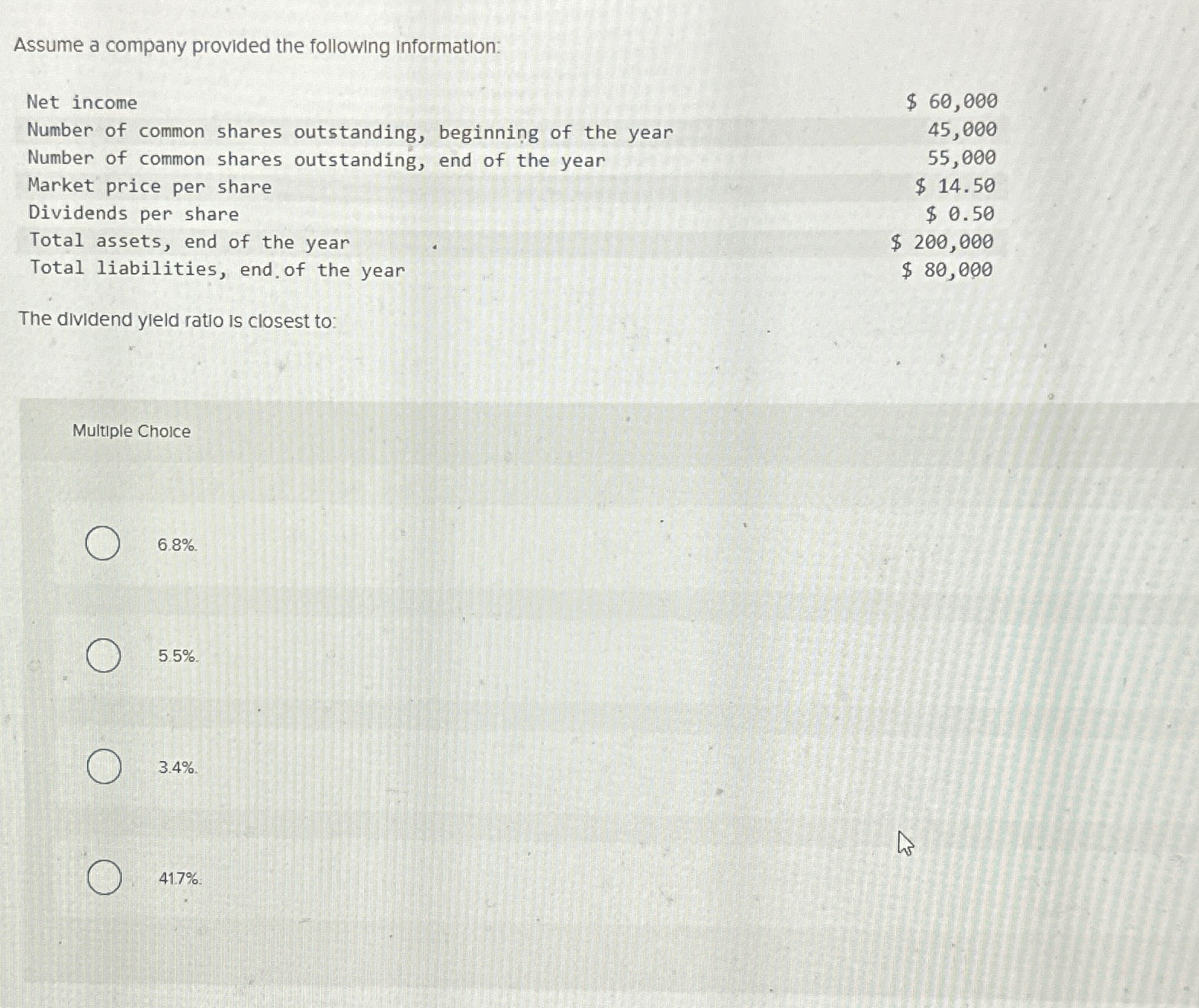 Assume a company provided the following information:

| | |
|---|---|
| Net income | \$ 60,000 |
| Number of common shares outstanding, beginning of the year | 45,000 |
| Number of common shares outstanding, end of the year | 55,000 |
| Market price per share | \$ 14.50 |
| Dividends per share | \$ 0.50 |
| Total assets, end of the year | \$ 200,000 |
| Total liabilities, end of the year | \$ 80,000 |

The dividend yield ratio is closest to:

Multiple Choice

6.8%.

5.5%.

3.4%.

41.7%.